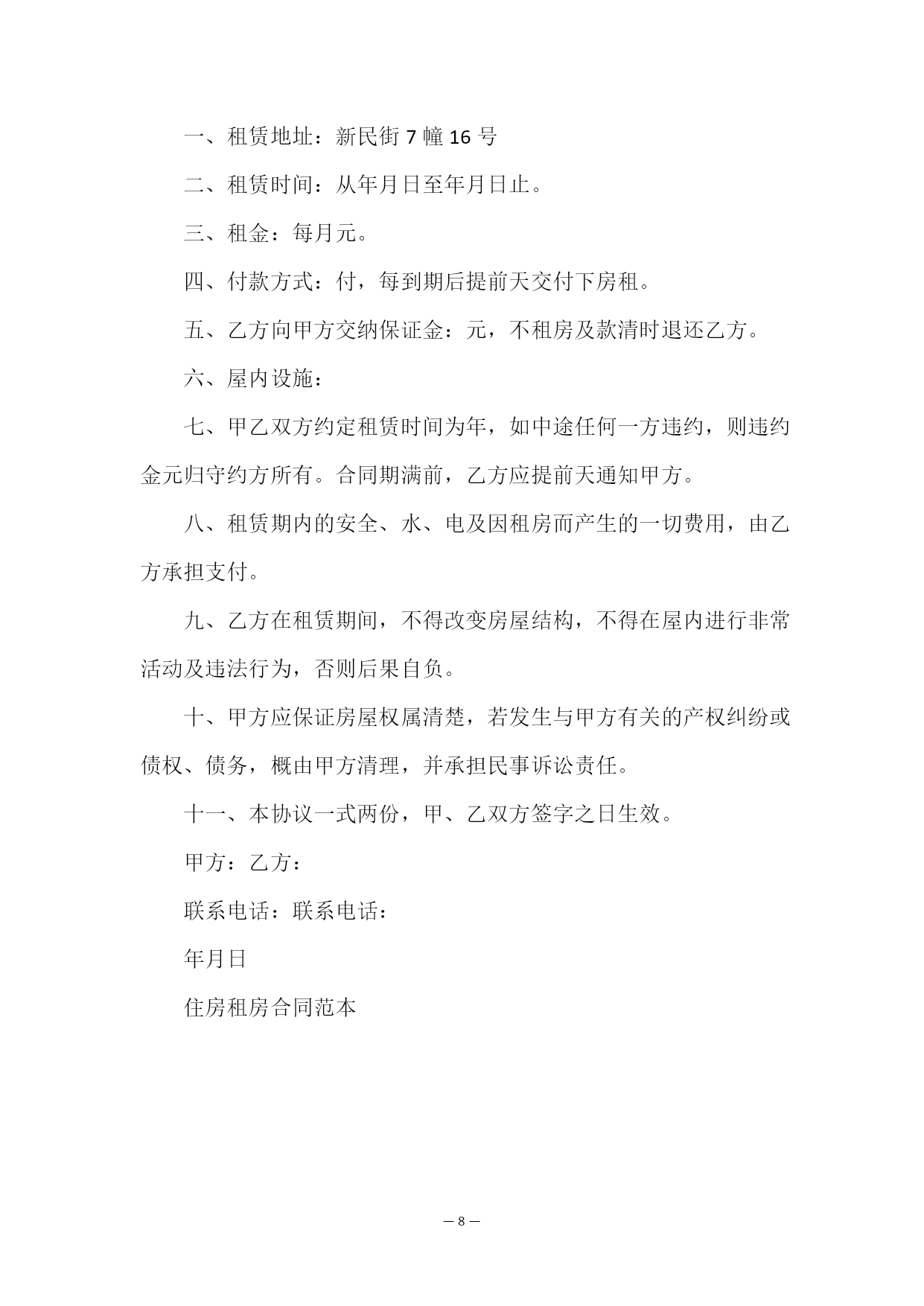 一、租赁地址：新民街7幢16号

二、租赁时间：从年月日至年月日止。

三、租金：每月元。

四、付款方式：付，每到期后提前天交付下房租。

五、乙方向甲方交纳保证金：元，不租房及款清时退还乙方。

六、屋内设施：

七、甲乙双方约定租赁时间为年，如中途任何一方违约，则违约金元归守约方所有。合同期满前，乙方应提前天通知甲方。

八、租赁期内的安全、水、电及因租房而产生的一切费用，由乙方承担支付。

九、乙方在租赁期间，不得改变房屋结构，不得在屋内进行非常活动及违法行为，否则后果自负。

十、甲方应保证房屋权属清楚，若发生与甲方有关的产权纠纷或债权、债务，概由甲方清理，并承担民事诉讼责任。

十一、本协议一式两份，甲、乙双方签字之日生效。

甲方：乙方：

联系电话：联系电话：

年月日

住房租房合同范本

— 8 —